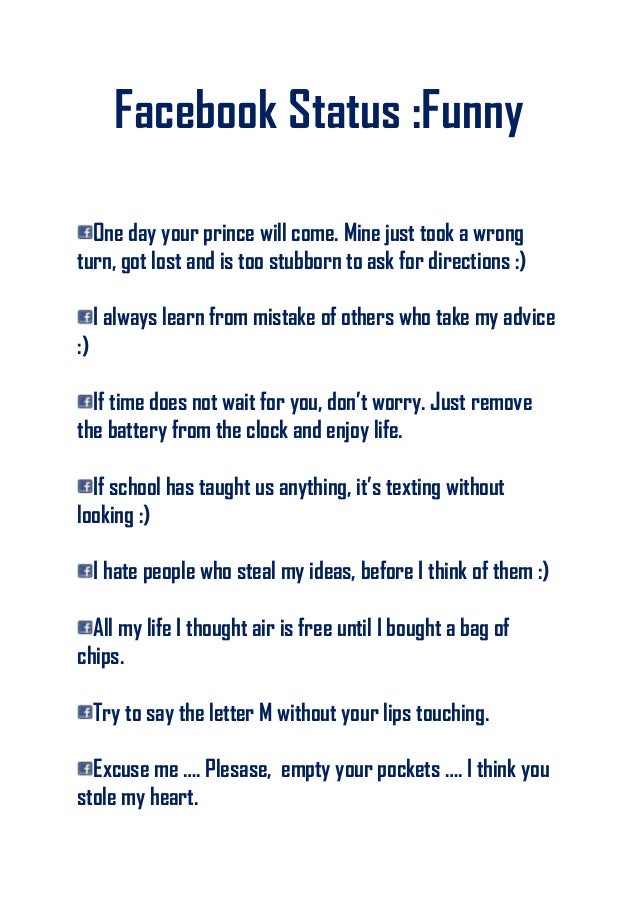 Facebook Status :Funny

One day your prince will come. Mine just took a wrong turn, got lost and is too stubborn to ask for directions :)

I always learn from mistake of others who take my advice :)

If time does not wait for you, don't worry. Just remove the battery from the clock and enjoy life.

If school has taught us anything, it's texting without looking :)

I hate people who steal my ideas, before I think of them :)

All my life I thought air is free until I bought a bag of chips.

Try to say the letter M without your lips touching.

Excuse me .... Plesase, empty your pockets .... I think you stole my heart.